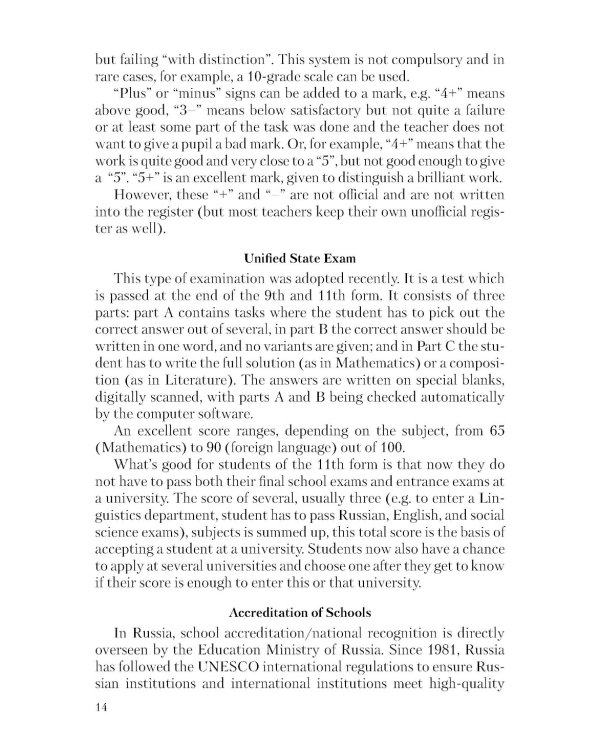 but failing "with distinction". This system is not compulsory and in rare cases, for example, a 10-grade scale can be used.

"Plus" or "minus" signs can be added to a mark, e.g. "4+" means above good, "3–" means below satisfactory but not quite a failure or at least some part of the task was done and the teacher does not want to give a pupil a bad mark. Or, for example, "4+" means that the work is quite good and very close to a "5", but not good enough to give a "5". "5+" is an excellent mark, given to distinguish a brilliant work.

However, these "+" and "–" are not official and are not written into the register (but most teachers keep their own unofficial register as well).

Unified State Exam

This type of examination was adopted recently. It is a test which is passed at the end of the 9th and 11th form. It consists of three parts: part A contains tasks where the student has to pick out the correct answer out of several, in part B the correct answer should be written in one word, and no variants are given; and in Part C the student has to write the full solution (as in Mathematics) or a composition (as in Literature). The answers are written on special blanks, digitally scanned, with parts A and B being checked automatically by the computer software.

An excellent score ranges, depending on the subject, from 65 (Mathematics) to 90 (foreign language) out of 100.

What's good for students of the 11th form is that now they do not have to pass both their final school exams and entrance exams at a university. The score of several, usually three (e.g. to enter a Linguistics department, student has to pass Russian, English, and social science exams), subjects is summed up, this total score is the basis of accepting a student at a university. Students now also have a chance to apply at several universities and choose one after they get to know if their score is enough to enter this or that university.

Accreditation of Schools

In Russia, school accreditation/national recognition is directly overseen by the Education Ministry of Russia. Since 1981, Russia has followed the UNESCO international regulations to ensure Russian institutions and international institutions meet high-quality

14